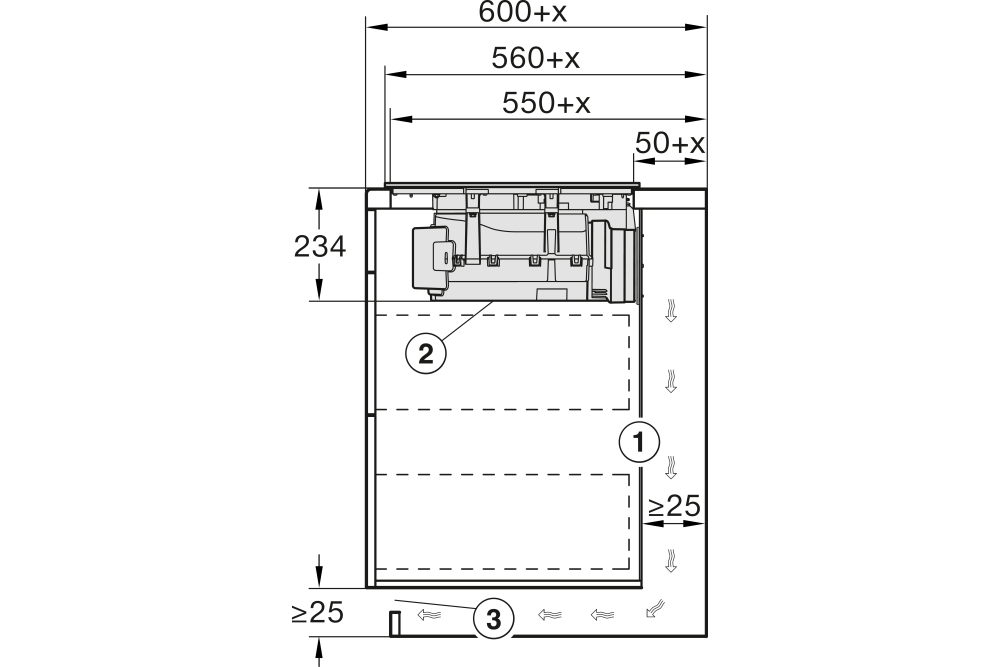 600+x
560+x
550+x
50+x
234
2
1
≥25
≥25
3